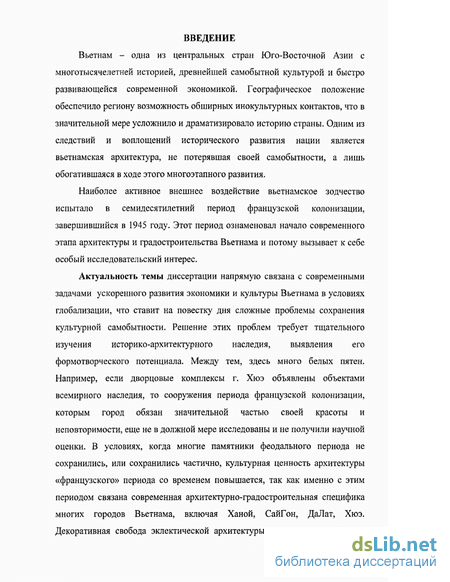 ВВЕДЕНИЕ

Вьетнам – одна из центральных стран Юго-Восточной Азии с многотысячелетней историей, древнейшей самобытной культурой и быстро развивающейся современной экономикой. Географическое положение обеспечило региону возможность обширных инокультурных контактов, что в значительной мере усложнило и драматизировало историю страны. Одним из следствий и воплощений исторического развития нации является вьетнамская архитектура, не потерявшая своей самобытности, а лишь обогатившаяся в ходе этого многоэтапного развития.

Наиболее активное внешнее воздействие вьетнамское зодчество испытало в семидесятилетний период французской колонизации, завершившийся в 1945 году. Этот период ознаменовал начало современного этапа архитектуры и градостроительства Вьетнама и потому вызывает к себе особый исследовательский интерес.

Актуальность темы диссертации напрямую связана с современными задачами ускоренного развития экономики и культуры Вьетнама в условиях глобализации, что ставит на повестку дня сложные проблемы сохранения культурной самобытности. Решение этих проблем требует тщательного изучения историко-архитектурного наследия, выявления его формотворческого потенциала. Между тем, здесь много белых пятен. Например, если дворцовые комплексы г. Хюэ объявлены объектами всемирного наследия, то сооружения периода французской колонизации, которым город обязан значительной частью своей красоты и неповторимости, еще не в должной мере исследованы и не получили научной оценки. В условиях, когда многие памятники феодального периода не сохранились, или сохранились частично, культурная ценность архитектуры «французского» периода со временем повышается, так как именно с этим периодом связана современная архитектурно-градостроительная специфика многих городов Вьетнама, включая Ханой, СайГон, ДаЛат, Хюэ. Декоративная свобода эклектической архитектуры

dsLib.net
библиотека диссертаций